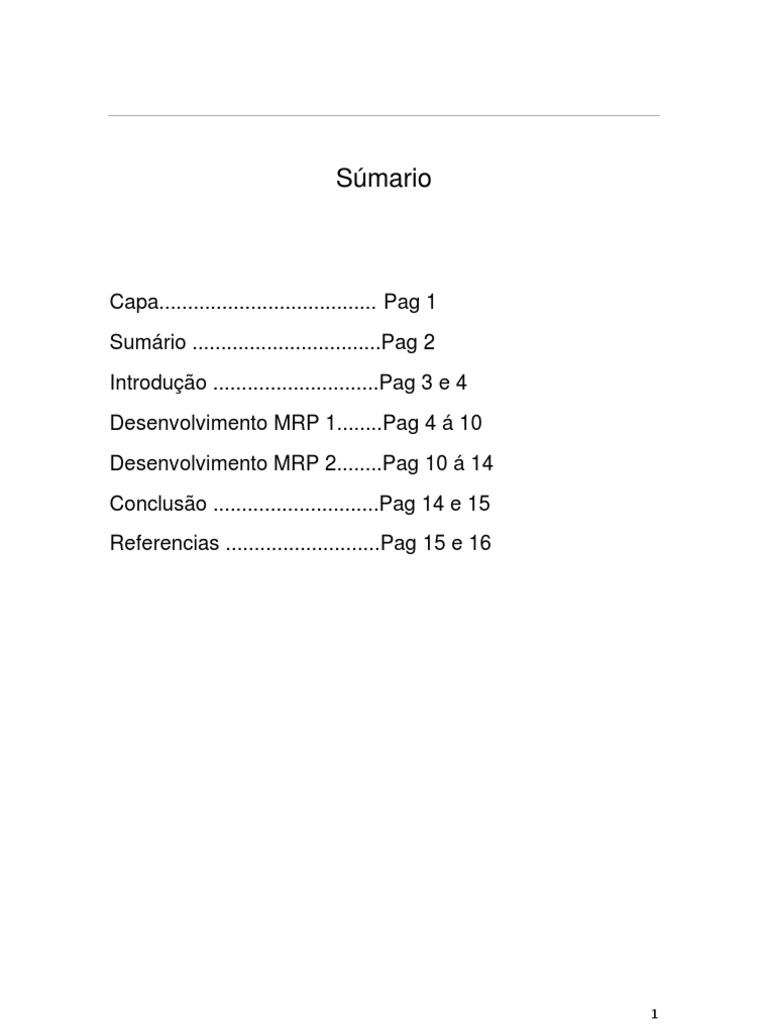 Súmario

Capa...................................... Pag 1

Sumário .................................Pag 2

Introdução .............................Pag 3 e 4

Desenvolvimento MRP 1........Pag 4 á 10

Desenvolvimento MRP 2........Pag 10 á 14

Conclusão .............................Pag 14 e 15

Referencias ...........................Pag 15 e 16

1